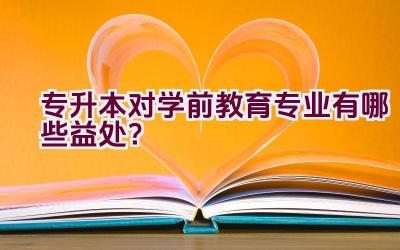 专升本对学前教育专业有哪些益处？